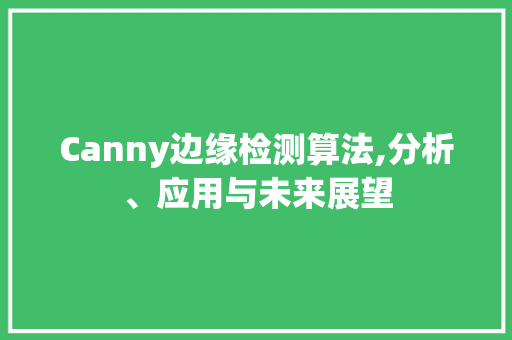 Canny边缘检测算法,分析、应用与未来展望